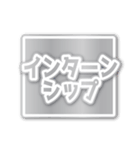 インターン
シップ